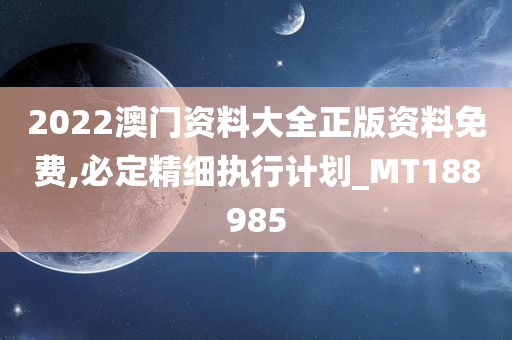 2022澳门资料大全正版资料免费,必定精细执行计划_MT188985